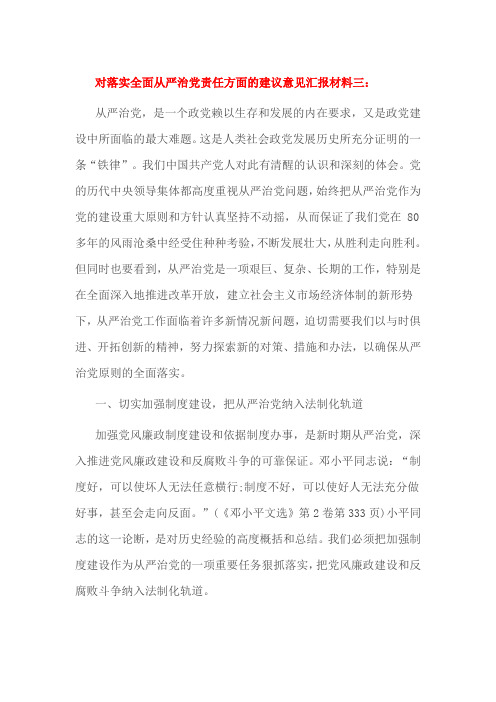 对落实全面从严治党责任方面的建议意见汇报材料三：

从严治党，是一个政党赖以生存和发展的内在要求，又是政党建设中所面临的最大难题。这是人类社会政党发展历史所充分证明的一条“铁律”。我们中国共产党人对此有清醒的认识和深刻的体会。党的历代中央领导集体都高度重视从严治党问题，始终把从严治党作为党的建设重大原则和方针认真坚持不动摇，从而保证了我们党在 80 多年的风雨沧桑中经受住种种考验，不断发展壮大，从胜利走向胜利。但同时也要看到，从严治党是一项艰巨、复杂、长期的工作，特别是在全面深入地推进改革开放，建立社会主义市场经济体制的新形势下，从严治党工作面临着许多新情况新问题，迫切需要我们以与时俱进、开拓创新的精神，努力探索新的对策、措施和办法，以确保从严治党原则的全面落实。

一、切实加强制度建设，把从严治党纳入法制化轨道

加强党风廉政制度建设和依据制度办事，是新时期从严治党，深入推进党风廉政建设和反腐败斗争的可靠保证。邓小平同志说：“制度好，可以使坏人无法任意横行;制度不好，可以使好人无法充分做好事，甚至会走向反面。”（《邓小平文选》第 2 卷第 333 页）小平同志的这一论断，是对历史经验的高度概括和总结。我们必须把加强制度建设作为从严治党的一项重要任务狠抓落实，把党风廉政建设和反腐败斗争纳入法制化轨道。